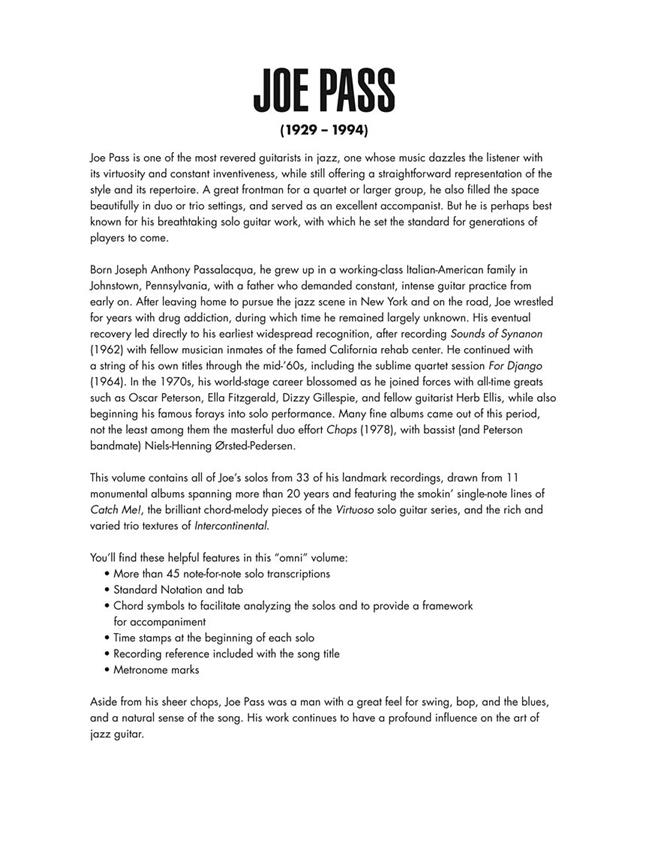 JOE PASS

(1929 – 1994)

Joe Pass is one of the most revered guitarists in jazz, one whose music dazzles the listener with its virtuosity and constant inventiveness, while still offering a straightforward representation of the style and its repertoire. A great frontman for a quartet or larger group, he also filled the space beautifully in duo or trio settings, and served as an excellent accompanist. But he is perhaps best known for his breathtaking solo guitar work, with which he set the standard for generations of players to come.

Born Joseph Anthony Passalacqua, he grew up in a working-class Italian-American family in Johnstown, Pennsylvania, with a father who demanded constant, intense guitar practice from early on. After leaving home to pursue the jazz scene in New York and on the road, Joe wrestled for years with drug addiction, during which time he remained largely unknown. His eventual recovery led directly to his earliest widespread recognition, after recording Sounds of Synanon (1962) with fellow musician inmates of the famed California rehab center. He continued with a string of his own titles through the mid-'60s, including the sublime quartet session For Django (1964). In the 1970s, his world-stage career blossomed as he joined forces with all-time greats such as Oscar Peterson, Ella Fitzgerald, Dizzy Gillespie, and fellow guitarist Herb Ellis, while also beginning his famous forays into solo performance. Many fine albums came out of this period, not the least among them the masterful duo effort Chops (1978), with bassist (and Peterson bandmate) Niels-Henning Ørsted-Pedersen.

This volume contains all of Joe's solos from 33 of his landmark recordings, drawn from 11 monumental albums spanning more than 20 years and featuring the smokin' single-note lines of Catch Me!, the brilliant chord-melody pieces of the Virtuoso solo guitar series, and the rich and varied trio textures of Intercontinental.

You'll find these helpful features in this "omni" volume:
• More than 45 note-for-note solo transcriptions
• Standard Notation and tab
• Chord symbols to facilitate analyzing the solos and to provide a framework for accompaniment
• Time stamps at the beginning of each solo
• Recording reference included with the song title
• Metronome marks

Aside from his sheer chops, Joe Pass was a man with a great feel for swing, bop, and the blues, and a natural sense of the song. His work continues to have a profound influence on the art of jazz guitar.